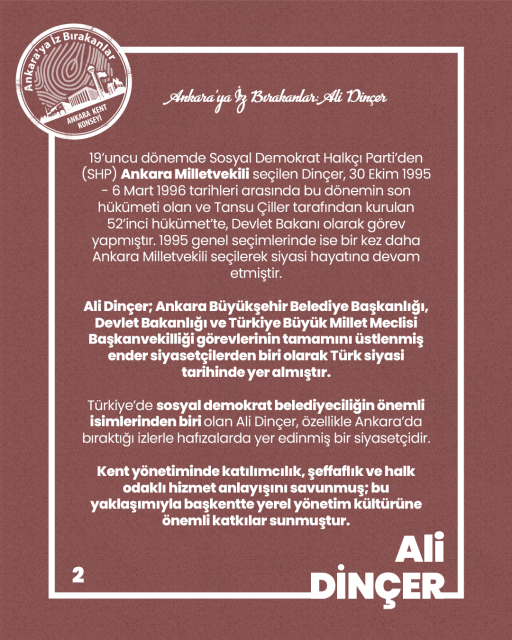 Ankara'ya İz Bırakanlar
ANKARA KENT KONSEYİ

Ankara'ya İz Bırakanlar: Ali Dinçer

19'uncu dönemde Sosyal Demokrat Halkçı Parti'den (SHP) Ankara Milletvekili seçilen Dinçer, 30 Ekim 1995 - 6 Mart 1996 tarihleri arasında bu dönemin son hükümeti olan ve Tansu Çiller tarafından kurulan 52'inci hükümet'te, Devlet Bakanı olarak görev yapmıştır. 1995 genel seçimlerinde ise bir kez daha Ankara Milletvekili seçilerek siyasi hayatına devam etmiştir.

Ali Dinçer; Ankara Büyükşehir Belediye Başkanlığı, Devlet Bakanlığı ve Türkiye Büyük Millet Meclisi Başkanvekilliği görevlerinin tamamını üstlenmiş ender siyasetçilerden biri olarak Türk siyasi tarihinde yer almıştır.

Türkiye'de sosyal demokrat belediyeciliğin önemli isimlerinden biri olan Ali Dinçer, özellikle Ankara'da bıraktığı izlerle hafızalarda yer edinmiş bir siyasetçidir.

Kent yönetiminde katılımcılık, şeffaflık ve halk odaklı hizmet anlayışını savunmuş; bu yaklaşımıyla başkentte yerel yönetim kültürüne önemli katkılar sunmuştur.

2

Ali DİNÇER